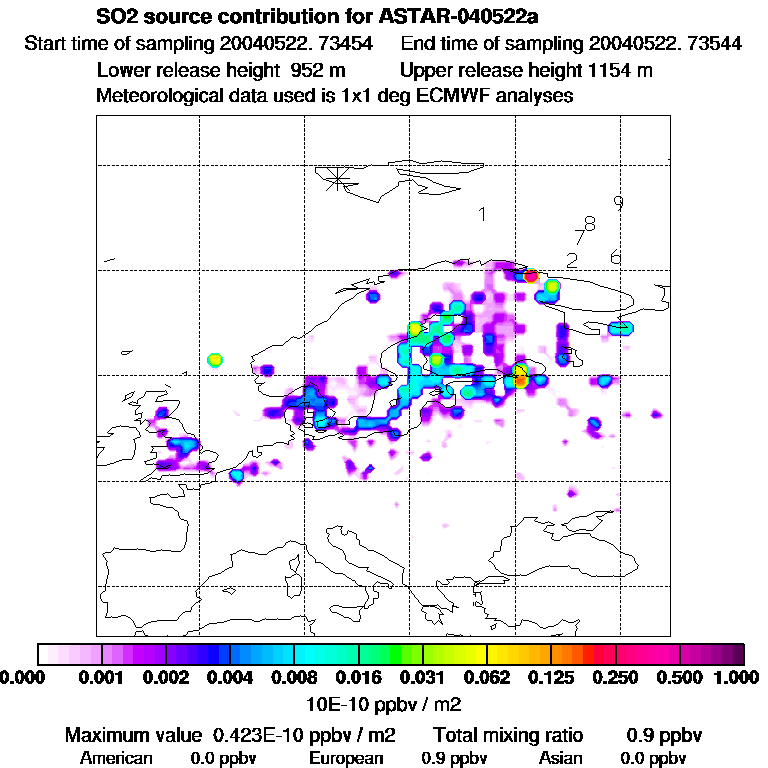 SO2 source contribution for ASTAR-040522a
Start time of sampling 20040522. 73454    End time of sampling 20040522. 73544
Lower release height 952 m    Upper release height 1154 m
Meteorological data used is 1x1 deg ECMWF analyses

1
9
8
7
2
6

0.000  0.001  0.002  0.004  0.008  0.016  0.031  0.062  0.125  0.250  0.500  1.000
10E-10 ppbv / m2
Maximum value 0.423E-10 ppbv / m2    Total mixing ratio    0.9 ppbv
American    0.0 ppbv    European    0.9 ppbv    Asian    0.0 ppbv